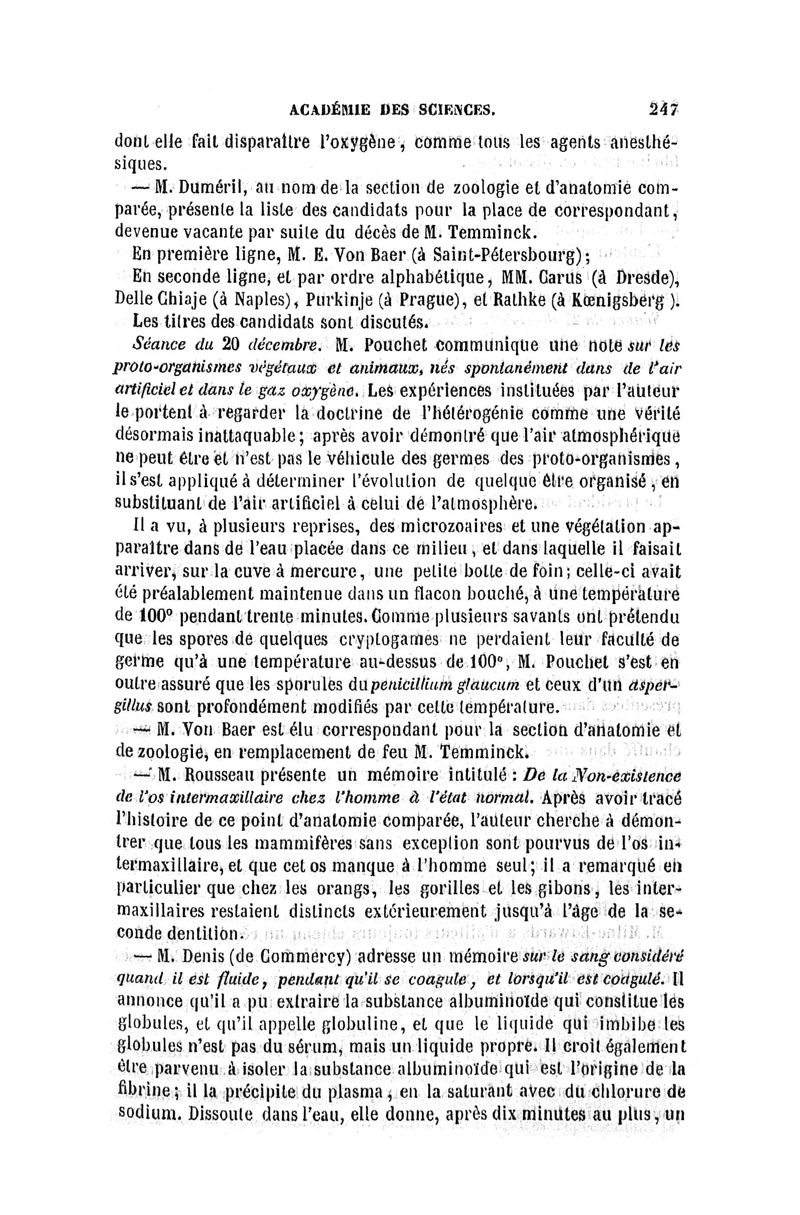 ACADÉMIE DES SCIENCES. 247

dont elle fait disparaître l'oxygène, comme tous les agents anesthésiques.

— M. Duméril, au nom de la section de zoologie et d'anatomie comparée, présente la liste des candidats pour la place de correspondant, devenue vacante par suite du décès de M. Temminck.

En première ligne, M. E. Von Baer (à Saint-Pétersbourg);

En seconde ligne, et par ordre alphabétique, MM. Carus (à Dresde), Delle Chiaje (à Naples), Purkinje (à Prague), et Rathke (à Kœnigsberg).

Les titres des candidats sont discutés.

Séance du 20 décembre. M. Pouchet communique une note sur les proto-organismes végétaux et animaux, nés spontanément dans de l'air artificiel et dans le gaz oxygène. Les expériences instituées par l'auteur le portent à regarder la doctrine de l'hétérogénie comme une vérité désormais inattaquable; après avoir démontré que l'air atmosphérique ne peut être et n'est pas le véhicule des germes des proto-organismes, il s'est appliqué à déterminer l'évolution de quelque être organisé, en substituant de l'air artificiel à celui de l'atmosphère.

Il a vu, à plusieurs reprises, des microzoaires et une végétation apparaître dans de l'eau placée dans ce milieu, et dans laquelle il faisait arriver, sur la cuve à mercure, une petite botte de foin; celle-ci avait été préalablement maintenue dans un flacon bouché, à une température de 100° pendant trente minutes. Comme plusieurs savants ont prétendu que les spores de quelques cryptogames ne perdaient leur faculté de germe qu'à une température au-dessus de 100°, M. Pouchet s'est en outre assuré que les sporules du penicillium glaucum et ceux d'un aspergillus sont profondément modifiés par cette température.

— M. Von Baer est élu correspondant pour la section d'anatomie et de zoologie, en remplacement de feu M. Temminck.

— M. Rousseau présente un mémoire intitulé : De la Non-existence de l'os intermaxillaire chez l'homme à l'état normal. Après avoir tracé l'histoire de ce point d'anatomie comparée, l'auteur cherche à démontrer que tous les mammifères sans exception sont pourvus de l'os intermaxillaire, et que cet os manque à l'homme seul; il a remarqué en particulier que chez les orangs, les gorilles et les gibons, les intermaxillaires restaient distincts extérieurement jusqu'à l'âge de la seconde dentition.

— M. Denis (de Commercy) adresse un mémoire sur le sang considéré quand il est fluide, pendant qu'il se coagule, et lorsqu'il est coagulé. Il annonce qu'il a pu extraire la substance albuminoïde qui constitue les globules, et qu'il appelle globuline, et que le liquide qui imbibe les globules n'est pas du sérum, mais un liquide propre. Il croit également être parvenu à isoler la substance albuminoïde qui est l'origine de la fibrine; il la précipite du plasma, en la saturant avec du chlorure de sodium. Dissoute dans l'eau, elle donne, après dix minutes au plus, un